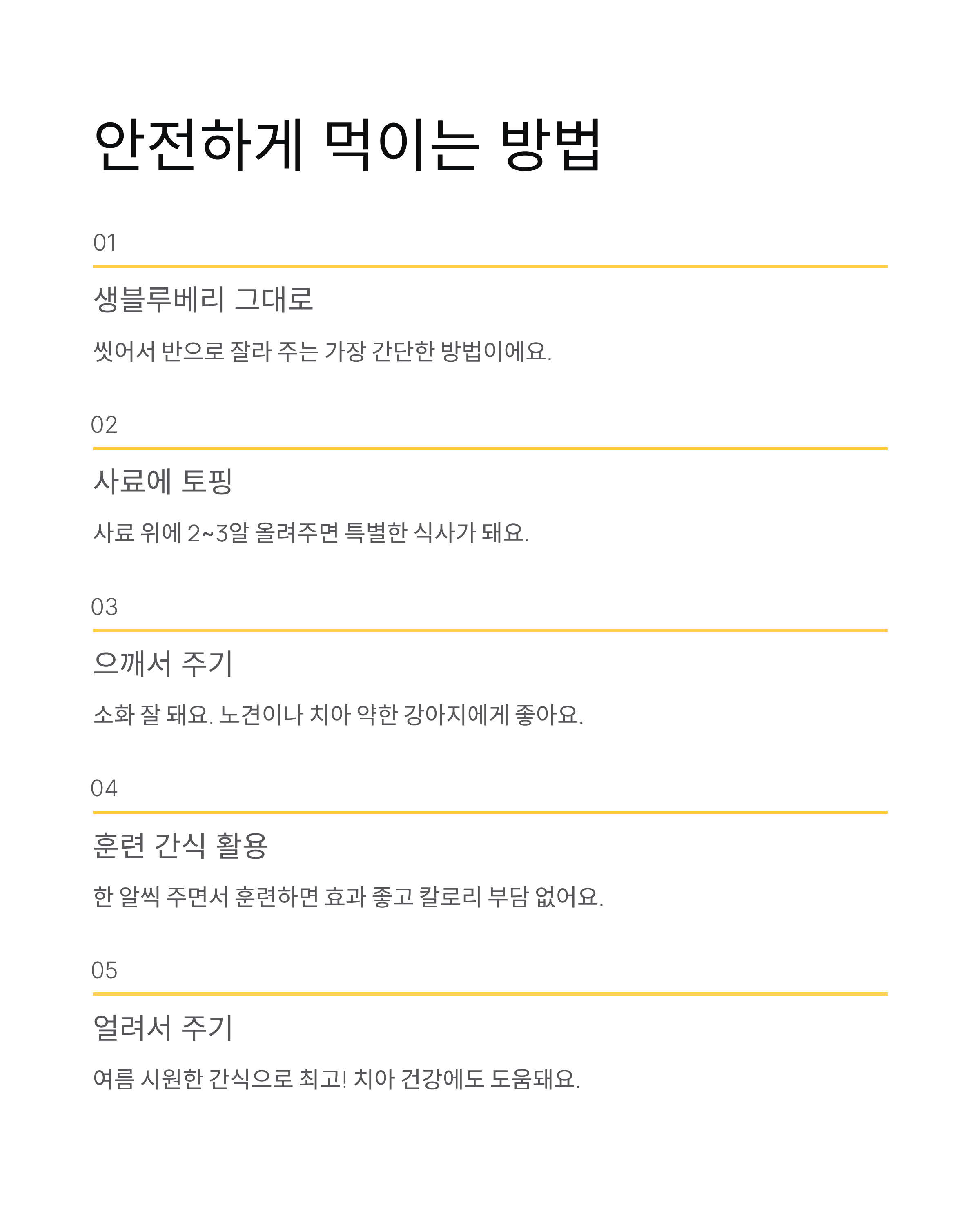 안전하게 먹이는 방법

01

생블루베리 그대로

씻어서 반으로 잘라 주는 가장 간단한 방법이에요.

02

사료에 토핑

사료 위에 2~3알 올려주면 특별한 식사가 돼요.

03

으깨서 주기

소화 잘 돼요. 노견이나 치아 약한 강아지에게 좋아요.

04

훈련 간식 활용

한 알씩 주면서 훈련하면 효과 좋고 칼로리 부담 없어요.

05

얼려서 주기

여름 시원한 간식으로 최고! 치아 건강에도 도움돼요.